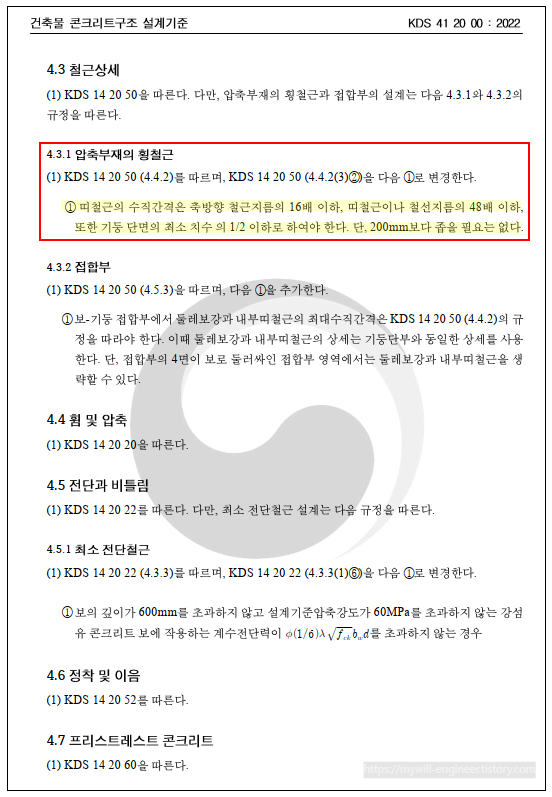 건축물 콘크리트구조 설계기준

KDS 41 20 00 : 2022

4.3 철근상세

(1) KDS 14 20 50을 따른다. 다만, 압축부재의 횡철근과 접합부의 설계는 다음 4.3.1와 4.3.2의 규정을 따른다.

4.3.1 압축부재의 횡철근

(1) KDS 14 20 50 (4.4.2)를 따르며, KDS 14 20 50 (4.4.2(3)②)을 다음 ①로 변경한다.

① 띠철근의 수직간격은 축방향 철근지름의 16배 이하, 띠철근이나 철선지름의 48배 이하, 또한 기둥 단면의 최소 치수 의 1/2 이하로 하여야 한다. 단, 200mm보다 좁을 필요는 없다.

4.3.2 접합부

(1) KDS 14 20 50 (4.5.3)을 따르며, 다음 ①을 추가한다.

① 보-기둥 접합부에서 둘레보강과 내부띠철근의 최대수직간격은 KDS 14 20 50 (4.4.2)의 규정을 따라야 한다. 이때 둘레보강과 내부띠철근의 상세는 기둥단부와 동일한 상세를 사용한다. 단, 접합부의 4면이 보로 둘러싸인 접합부 영역에서는 둘레보강과 내부띠철근을 생략할 수 있다.

4.4 휨 및 압축

(1) KDS 14 20 20을 따른다.

4.5 전단과 비틀림

(1) KDS 14 20 22를 따른다. 다만, 최소 전단철근 설계는 다음 규정을 따른다.

4.5.1 최소 전단철근

(1) KDS 14 20 22 (4.3.3)를 따르며, KDS 14 20 22 (4.3.3(1)⑥)을 다음 ①로 변경한다.

① 보의 깊이가 600mm를 초과하지 않고 설계기준압축강도가 60MPa를 초과하지 않는 강섬유 콘크리트 보에 작용하는 계수전단력이 $\phi(1/6)\lambda\sqrt{f_{ck}}b_w d$를 초과하지 않는 경우

4.6 정착 및 이음

(1) KDS 14 20 52를 따른다.

4.7 프리스트레스트 콘크리트

(1) KDS 14 20 60을 따른다.

https://mywill-engineer.tistory.com